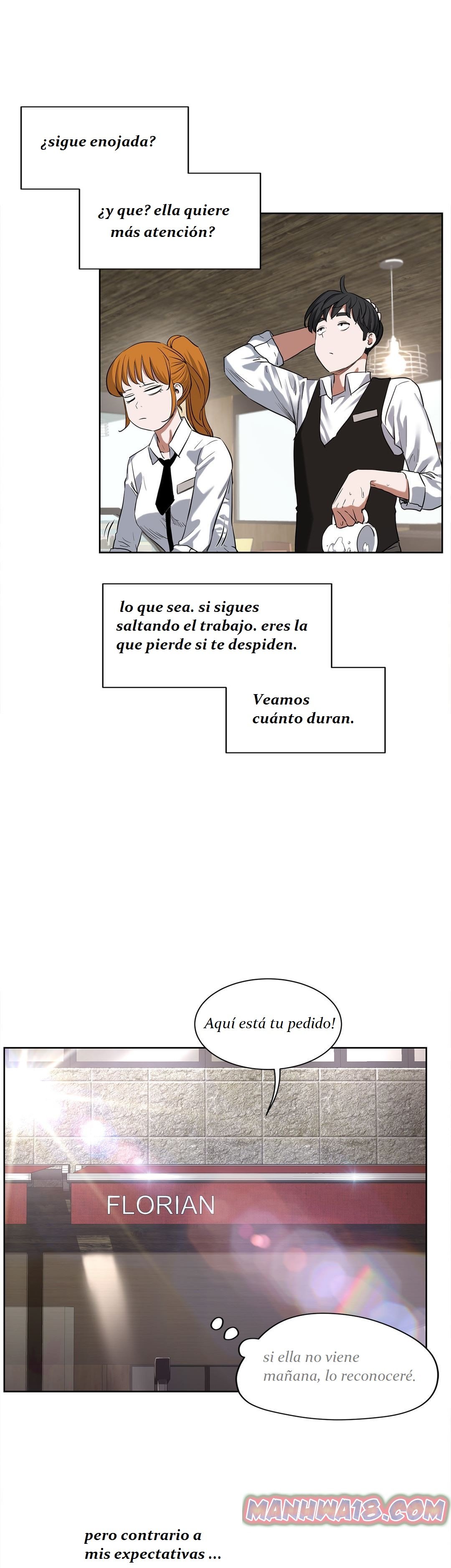 ¿sigue enojada?

¿y que? ella quiere más atención?

lo que sea. si sigues saltando el trabajo. eres la que pierde si te despiden.

Veamos cuánto duran.

Aquí está tu pedido!

FLORIAN

si ella no viene mañana, lo reconoceré.

pero contrario a mis expectativas ...

MANHWA18.COM